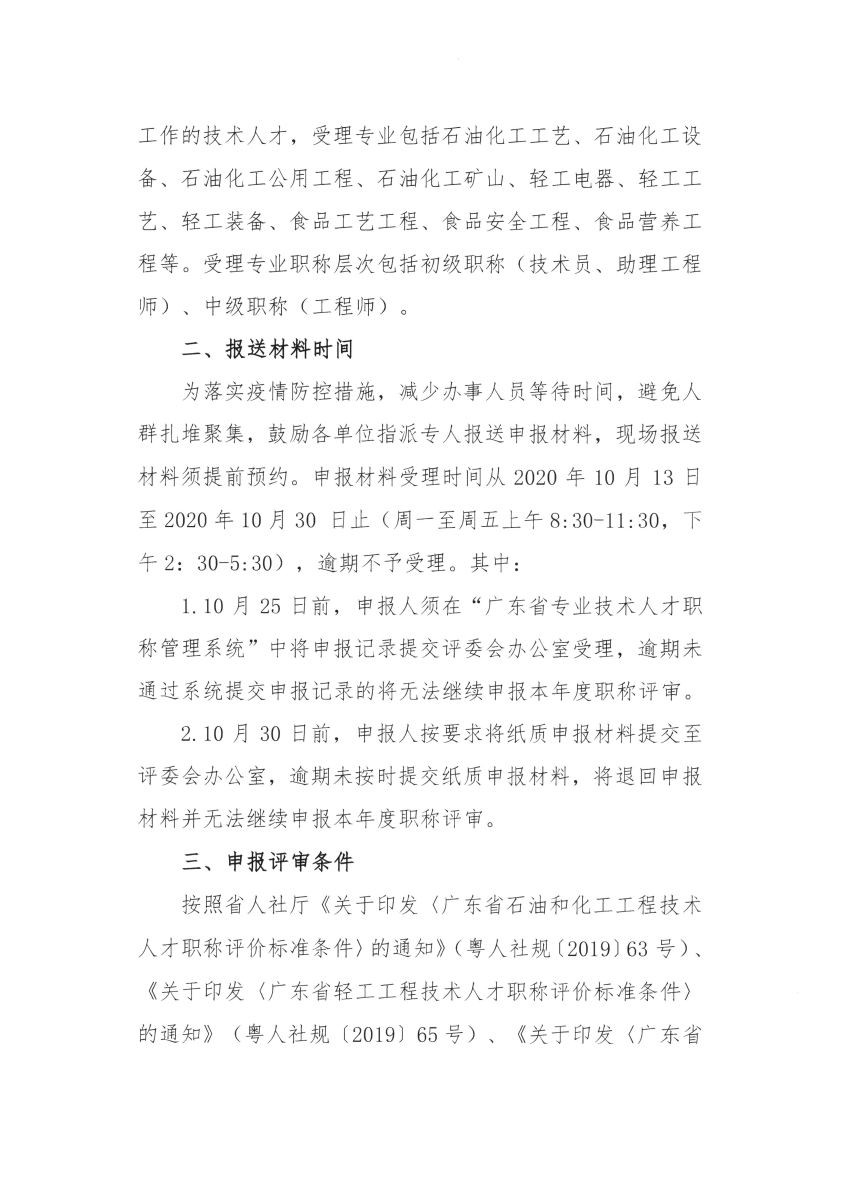 工作的技术人才，受理专业包括石油化工工艺、石油化工设备、石油化工公用工程、石油化工矿山、轻工电器、轻工工艺、轻工装备、食品工艺工程、食品安全工程、食品营养工程等。受理专业职称层次包括初级职称（技术员、助理工程师）、中级职称（工程师）。

二、报送材料时间

为落实疫情防控措施，减少办事人员等待时间，避免人群扎堆聚集，鼓励各单位指派专人报送申报材料，现场报送材料须提前预约。申报材料受理时间从 2020 年 10 月 13 日至 2020 年 10 月 30 日止（周一至周五上午 8:30-11:30，下午 2：30-5:30），逾期不予受理。其中：

1.10 月 25 日前，申报人须在“广东省专业技术人才职称管理系统”中将申报记录提交评委会办公室受理，逾期未通过系统提交申报记录的将无法继续申报本年度职称评审。

2.10 月 30 日前，申报人按要求将纸质申报材料提交至评委会办公室，逾期未按时提交纸质申报材料，将退回申报材料并无法继续申报本年度职称评审。

三、申报评审条件

按照省人社厅《关于印发〈广东省石油和化工工程技术人才职称评价标准条件〉的通知》（粤人社规〔2019〕63 号）、《关于印发〈广东省轻工工程技术人才职称评价标准条件〉的通知》（粤人社规〔2019〕65 号）、《关于印发〈广东省